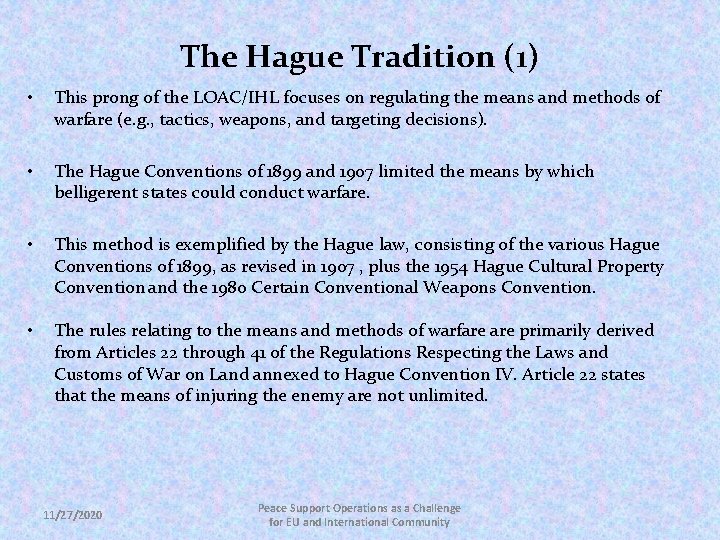 The Hague Tradition (1)

• This prong of the LOAC/IHL focuses on regulating the means and methods of warfare (e.g., tactics, weapons, and targeting decisions).

• The Hague Conventions of 1899 and 1907 limited the means by which belligerent states could conduct warfare.

• This method is exemplified by the Hague law, consisting of the various Hague Conventions of 1899, as revised in 1907 , plus the 1954 Hague Cultural Property Convention and the 1980 Certain Conventional Weapons Convention.

• The rules relating to the means and methods of warfare are primarily derived from Articles 22 through 41 of the Regulations Respecting the Laws and Customs of War on Land annexed to Hague Convention IV. Article 22 states that the means of injuring the enemy are not unlimited.

11/27/2020

Peace Support Operations as a Challenge for EU and International Community